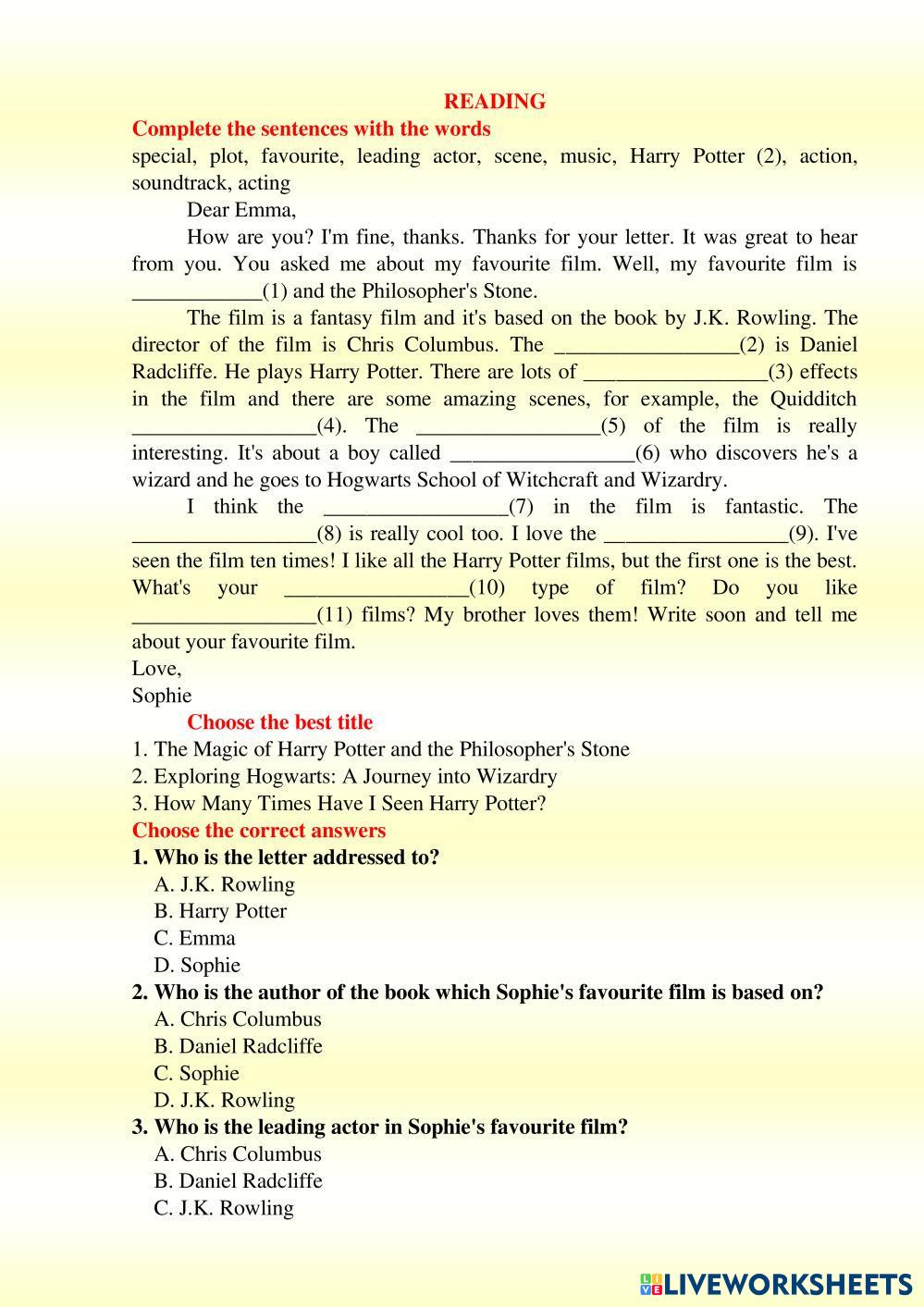 READING

Complete the sentences with the words

special, plot, favourite, leading actor, scene, music, Harry Potter (2), action, soundtrack, acting

Dear Emma,

How are you? I'm fine, thanks. Thanks for your letter. It was great to hear from you. You asked me about my favourite film. Well, my favourite film is ____________(1) and the Philosopher's Stone.

The film is a fantasy film and it's based on the book by J.K. Rowling. The director of the film is Chris Columbus. The _________________(2) is Daniel Radcliffe. He plays Harry Potter. There are lots of _________________(3) effects in the film and there are some amazing scenes, for example, the Quidditch _________________(4). The _________________(5) of the film is really interesting. It's about a boy called _________________(6) who discovers he's a wizard and he goes to Hogwarts School of Witchcraft and Wizardry.

I think the _________________(7) in the film is fantastic. The _________________(8) is really cool too. I love the _________________(9). I've seen the film ten times! I like all the Harry Potter films, but the first one is the best. What's your _________________(10) type of film? Do you like _________________(11) films? My brother loves them! Write soon and tell me about your favourite film.

Love,
Sophie

Choose the best title

1. The Magic of Harry Potter and the Philosopher's Stone
2. Exploring Hogwarts: A Journey into Wizardry
3. How Many Times Have I Seen Harry Potter?

Choose the correct answers

1. Who is the letter addressed to?
A. J.K. Rowling
B. Harry Potter
C. Emma
D. Sophie

2. Who is the author of the book which Sophie's favourite film is based on?
A. Chris Columbus
B. Daniel Radcliffe
C. Sophie
D. J.K. Rowling

3. Who is the leading actor in Sophie's favourite film?
A. Chris Columbus
B. Daniel Radcliffe
C. J.K. Rowling

LIVEWORKSHEETS